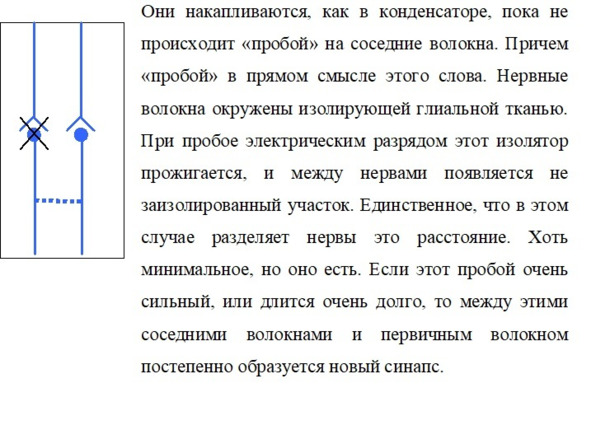 Они накапливаются, как в конденсаторе, пока не происходит «пробой» на соседние волокна. Причем «пробой» в прямом смысле этого слова. Нервные волокна окружены изолирующей глиальной тканью. При пробое электрическим разрядом этот изолятор прожигается, и между нервами появляется не заизолированный участок. Единственное, что в этом случае разделяет нервы это расстояние. Хоть минимальное, но оно есть. Если этот пробой очень сильный, или длится очень долго, то между этими соседними волокнами и первичным волокном постепенно образуется новый синапс.